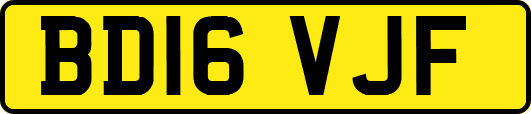 BD16 VJF